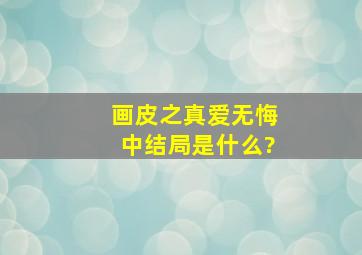 画皮之真爱无悔中结局是什么?